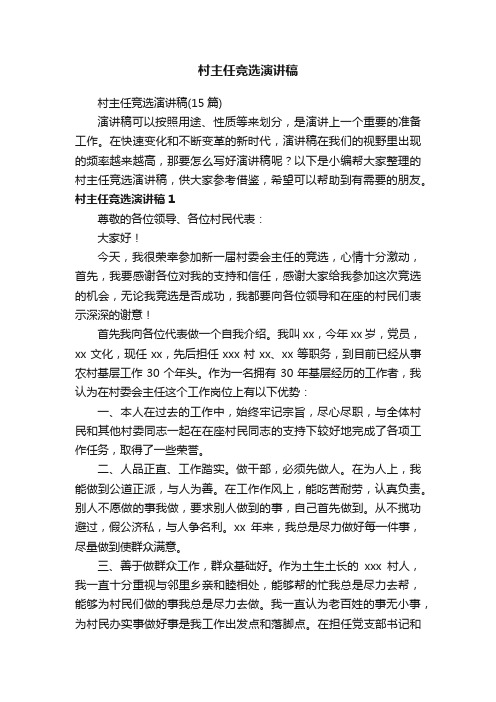 村主任竞选演讲稿

村主任竞选演讲稿(15 篇)

演讲稿可以按照用途、性质等来划分，是演讲上一个重要的准备工作。在快速变化和不断变革的新时代，演讲稿在我们的视野里出现的频率越来越高，那要怎么写好演讲稿呢？以下是小编帮大家整理的村主任竞选演讲稿，供大家参考借鉴，希望可以帮助到有需要的朋友。

村主任竞选演讲稿 1

尊敬的各位领导、各位村民代表：

大家好！

今天，我很荣幸参加新一届村委会主任的竞选，心情十分激动，首先，我要感谢各位对我的支持和信任，感谢大家给我参加这次竞选的机会，无论我竞选是否成功，我都要向各位领导和在座的村民们表示深深的谢意！

首先我向各位代表做一个自我介绍。我叫 xx，今年 xx 岁，党员，xx 文化，现任 xx，先后担任 xxx 村 xx、xx 等职务，到目前已经从事农村基层工作 30 个年头。作为一名拥有 30 年基层经历的工作者，我认为在村委会主任这个工作岗位上有以下优势：

一、本人在过去的工作中，始终牢记宗旨，尽心尽职，与全体村民和其他村委同志一起在在座村民同志的支持下较好地完成了各项工作任务，取得了一些荣誉。

二、人品正直、工作踏实。做干部，必须先做人。在为人上，我能做到公道正派，与人为善。在工作作风上，能吃苦耐劳，认真负责。别人不愿做的事我做，要求别人做到的事，自己首先做到。从不揽功避过，假公济私，与人争名利。xx 年来，我总是尽力做好每一件事，尽量做到使群众满意。

三、善于做群众工作，群众基础好。作为土生土长的 xxx 村人，我一直十分重视与邻里乡亲和睦相处，能够帮的忙我总是尽力去帮，能够为村民们做的事我总是尽力去做。我一直认为老百姓的事无小事，为村民办实事做好事是我工作出发点和落脚点。在担任党支部书记和